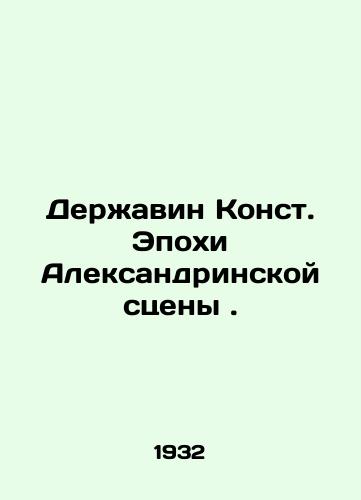 Державин Конст. Эпохи Александринской сцены .

1932